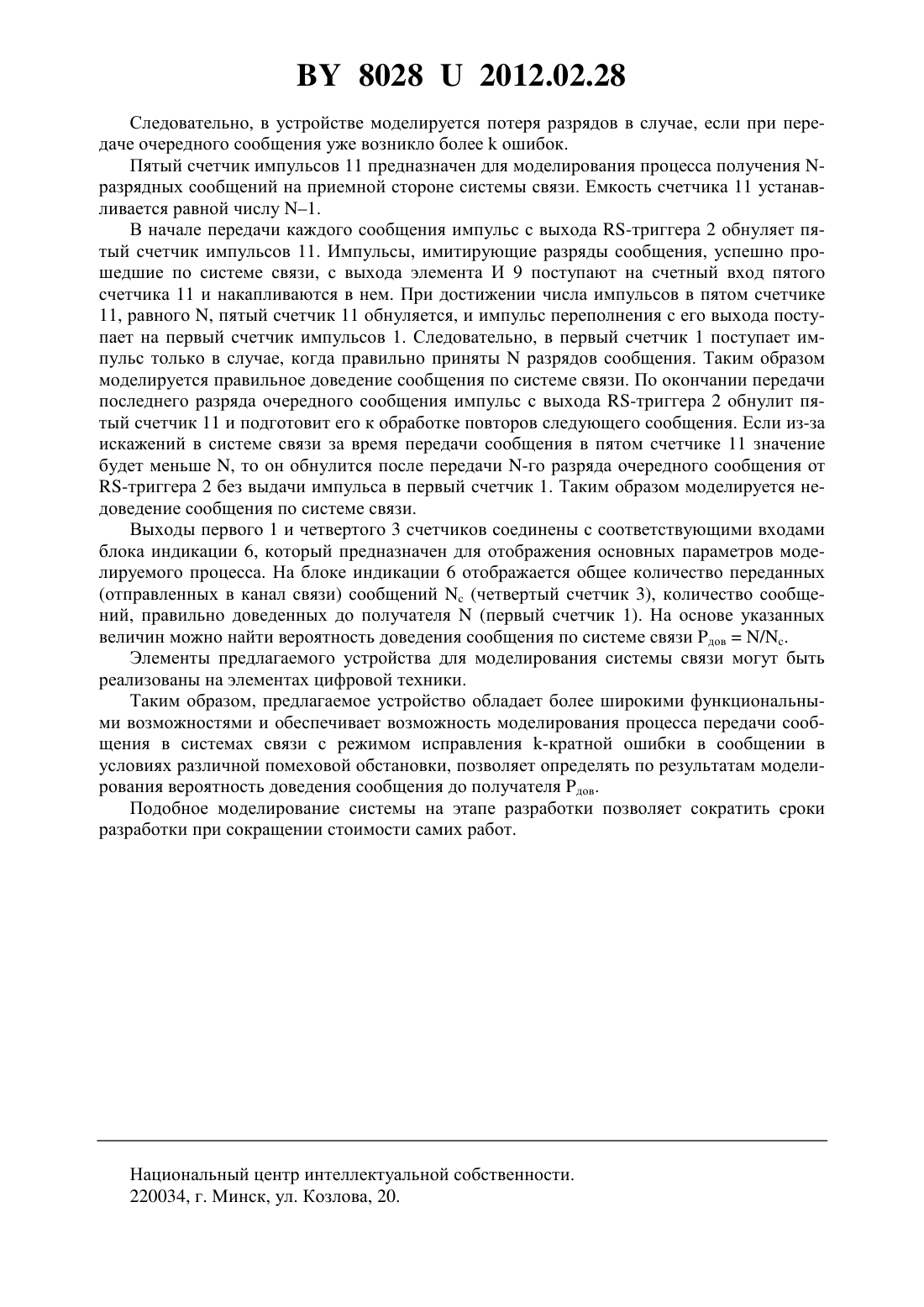 BY 8028 U 2012.02.28

Следовательно, в устройстве моделируется потеря разрядов в случае, если при передаче очередного сообщения уже возникло более k ошибок.

Пятый счетчик импульсов 11 предназначен для моделирования процесса получения N-разрядных сообщений на приемной стороне системы связи. Емкость счетчика 11 устанавливается равной числу N–1.

В начале передачи каждого сообщения импульс с выхода RS-триггера 2 обнуляет пятый счетчик импульсов 11. Импульсы, имитирующие разряды сообщения, успешно прошедшие по системе связи, с выхода элемента И 9 поступают на счетный вход пятого счетчика 11 и накапливаются в нем. При достижении числа импульсов в пятом счетчике 11, равного N, пятый счетчик 11 обнуляется, и импульс переполнения с его выхода поступает на первый счетчик импульсов 1. Следовательно, в первый счетчик 1 поступает импульс только в случае, когда правильно приняты N разрядов сообщения. Таким образом моделируется правильное доведение сообщения по системе связи. По окончании передачи последнего разряда очередного сообщения импульс с выхода RS-триггера 2 обнулит пятый счетчик 11 и подготовит его к обработке повторов следующего сообщения. Если из-за искажений в системе связи за время передачи сообщения в пятом счетчике 11 значение будет меньше N, то он обнулится после передачи N-го разряда очередного сообщения от RS-триггера 2 без выдачи импульса в первый счетчик 1. Таким образом моделируется недоведение сообщения по системе связи.

Выходы первого 1 и четвертого 3 счетчиков соединены с соответствующими входами блока индикации 6, который предназначен для отображения основных параметров моделируемого процесса. На блоке индикации 6 отображается общее количество переданных (отправленных в канал связи) сообщений $N_c$ (четвертый счетчик 3), количество сообщений, правильно доведенных до получателя N (первый счетчик 1). На основе указанных величин можно найти вероятность доведения сообщения по системе связи $P_{дов} = N/N_c$.

Элементы предлагаемого устройства для моделирования системы связи могут быть реализованы на элементах цифровой техники.

Таким образом, предлагаемое устройство обладает более широкими функциональными возможностями и обеспечивает возможность моделирования процесса передачи сообщения в системах связи с режимом исправления k-кратной ошибки в сообщении в условиях различной помеховой обстановки, позволяет определять по результатам моделирования вероятность доведения сообщения до получателя $P_{дов}$.

Подобное моделирование системы на этапе разработки позволяет сократить сроки разработки при сокращении стоимости самих работ.

Национальный центр интеллектуальной собственности.
220034, г. Минск, ул. Козлова, 20.